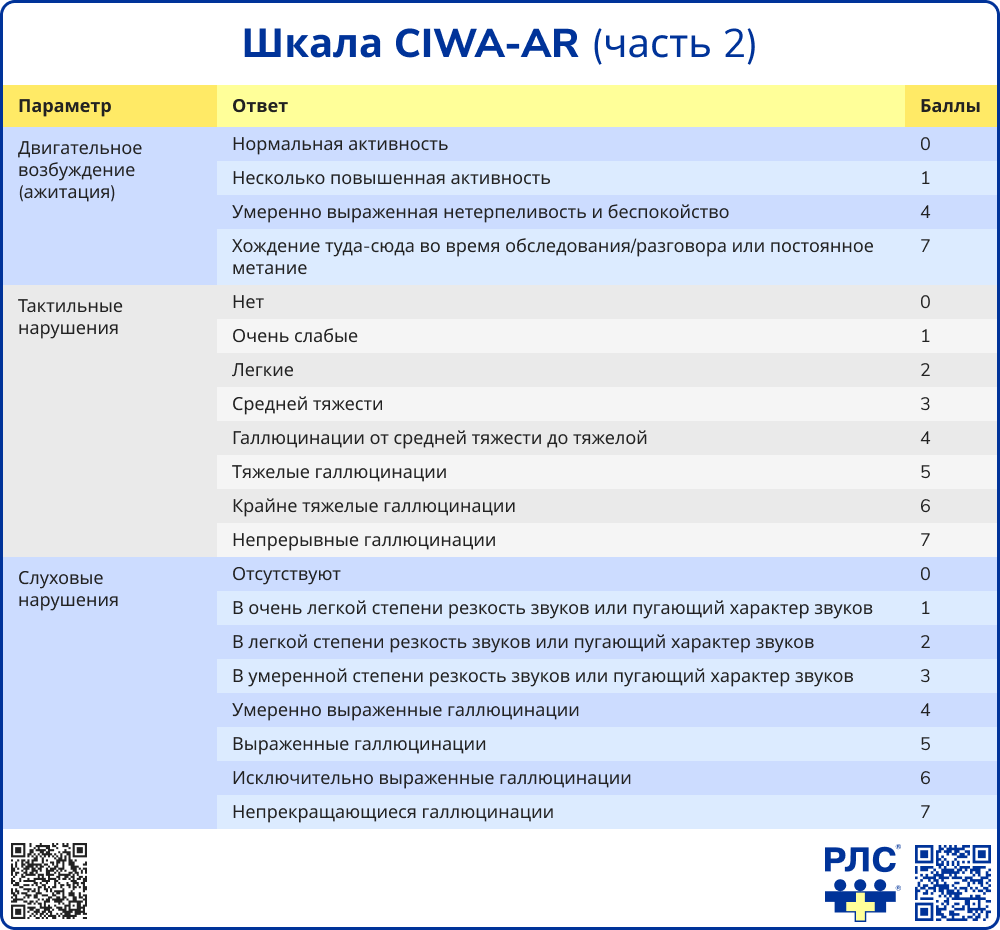 Шкала CIWA-AR (часть 2)

| Параметр | Ответ | Баллы |
|---|---|---|
| Двигательное возбуждение (ажитация) | Нормальная активность | 0 |
| | Несколько повышенная активность | 1 |
| | Умеренно выраженная нетерпеливость и беспокойство | 4 |
| | Хождение туда-сюда во время обследования/разговора или постоянное метание | 7 |
| Тактильные нарушения | Нет | 0 |
| | Очень слабые | 1 |
| | Легкие | 2 |
| | Средней тяжести | 3 |
| | Галлюцинации от средней тяжести до тяжелой | 4 |
| | Тяжелые галлюцинации | 5 |
| | Крайне тяжелые галлюцинации | 6 |
| | Непрерывные галлюцинации | 7 |
| Слуховые нарушения | Отсутствуют | 0 |
| | В очень легкой степени резкость звуков или пугающий характер звуков | 1 |
| | В легкой степени резкость звуков или пугающий характер звуков | 2 |
| | В умеренной степени резкость звуков или пугающий характер звуков | 3 |
| | Умеренно выраженные галлюцинации | 4 |
| | Выраженные галлюцинации | 5 |
| | Исключительно выраженные галлюцинации | 6 |
| | Непрекращающиеся галлюцинации | 7 |

РЛС®